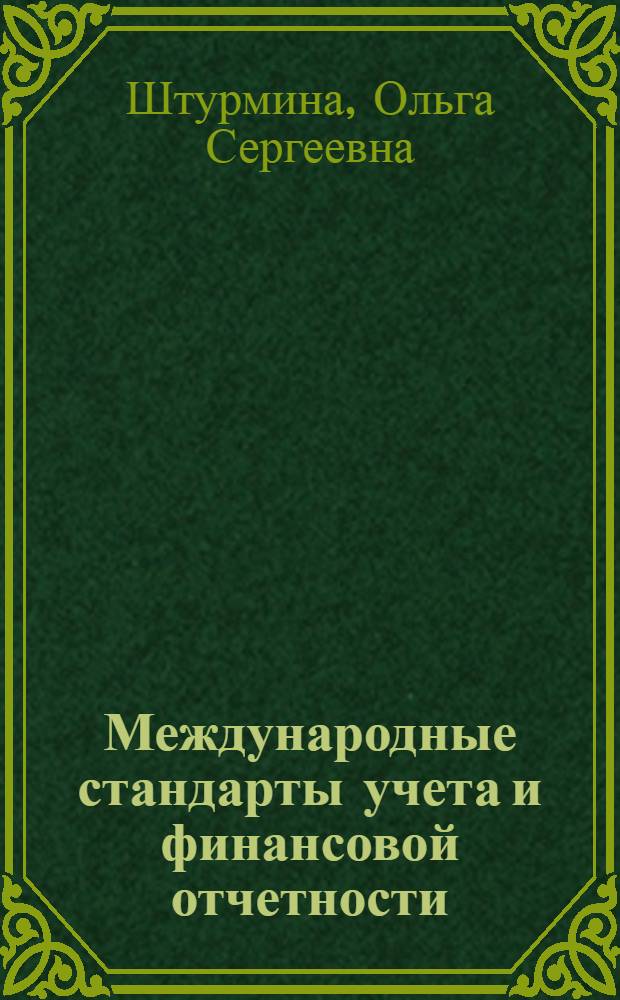 Штурмина, Ольга Сергеевна

Международные стандарты учета и финансовой отчетности